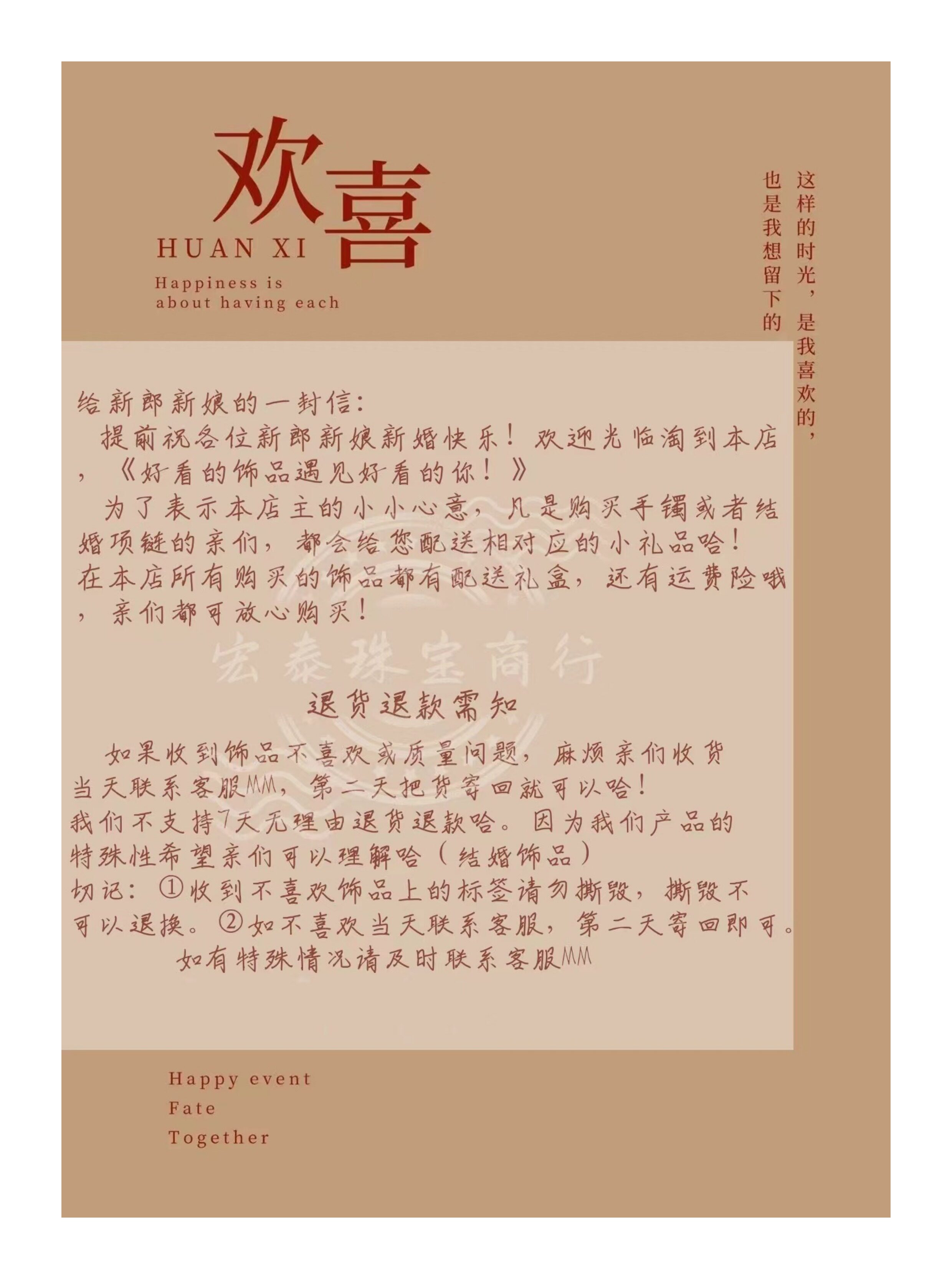 欢喜
HUAN XI
Happiness is about having each

这样的时光，是我喜欢的，
也是我想留下的

给新郎新娘的一封信：
提前祝各位新郎新娘新婚快乐！欢迎光临淘到本店，《好看的饰品遇见好看的你！》
为了表示本店主的小小心意，凡是购买手镯或者结婚项链的亲们，都会给您配送相对应的小礼品哈！
在本店所有购买的饰品都有配送礼盒，还有运费险哦，亲们都可放心购买！

宏泰珠宝商行

退货退款需知

如果收到饰品不喜欢或质量问题，麻烦亲们收货当天联系客服MM，第二天把货寄回就可以哈！
我们不支持7天无理由退货退款哈。因为我们产品的特殊性希望亲们可以理解哈（结婚饰品）
切记：①收到不喜欢饰品上的标签请勿撕毁，撕毁不可以退换。②如不喜欢当天联系客服，第二天寄回即可。
如有特殊情况请及时联系客服MM

Happy event
Fate
Together